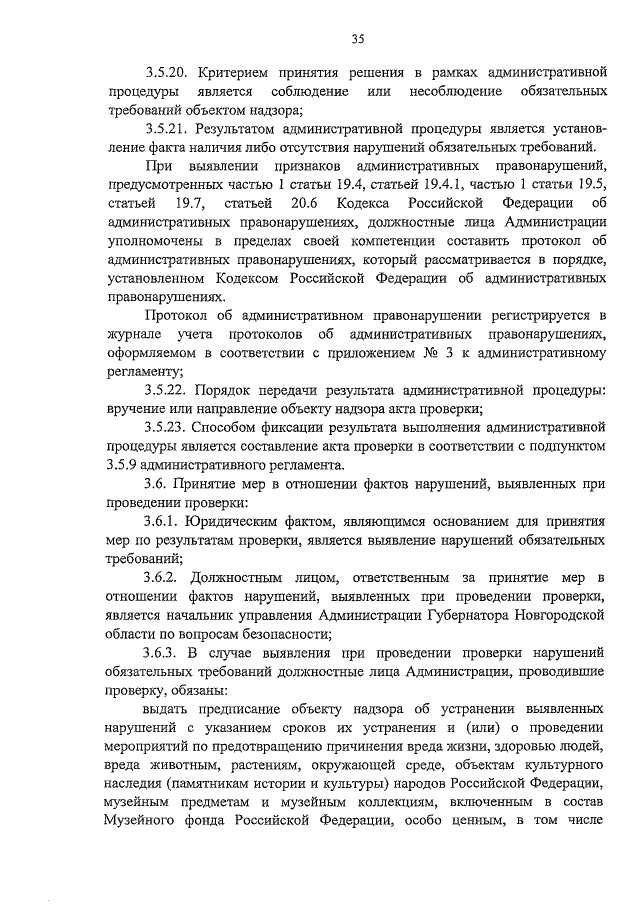 35

3.5.20. Критерием принятия решения в рамках административной процедуры является соблюдение или несоблюдение обязательных требований объектом надзора;

3.5.21. Результатом административной процедуры является установление факта наличия либо отсутствия нарушений обязательных требований.

При выявлении признаков административных правонарушений, предусмотренных частью 1 статьи 19.4, статьей 19.4.1, частью 1 статьи 19.5, статьей 19.7, статьей 20.6 Кодекса Российской Федерации об административных правонарушениях, должностные лица Администрации уполномочены в пределах своей компетенции составить протокол об административных правонарушениях, который рассматривается в порядке, установленном Кодексом Российской Федерации об административных правонарушениях.

Протокол об административном правонарушении регистрируется в журнале учета протоколов об административных правонарушениях, оформляемом в соответствии с приложением № 3 к административному регламенту;

3.5.22. Порядок передачи результата административной процедуры: вручение или направление объекту надзора акта проверки;

3.5.23. Способом фиксации результата выполнения административной процедуры является составление акта проверки в соответствии с подпунктом 3.5.9 административного регламента.

3.6. Принятие мер в отношении фактов нарушений, выявленных при проведении проверки:

3.6.1. Юридическим фактом, являющимся основанием для принятия мер по результатам проверки, является выявление нарушений обязательных требований;

3.6.2. Должностным лицом, ответственным за принятие мер в отношении фактов нарушений, выявленных при проведении проверки, является начальник управления Администрации Губернатора Новгородской области по вопросам безопасности;

3.6.3. В случае выявления при проведении проверки нарушений обязательных требований должностные лица Администрации, проводившие проверку, обязаны:

выдать предписание объекту надзора об устранении выявленных нарушений с указанием сроков их устранения и (или) о проведении мероприятий по предотвращению причинения вреда жизни, здоровью людей, вреда животным, растениям, окружающей среде, объектам культурного наследия (памятникам истории и культуры) народов Российской Федерации, музейным предметам и музейным коллекциям, включенным в состав Музейного фонда Российской Федерации, особо ценным, в том числе